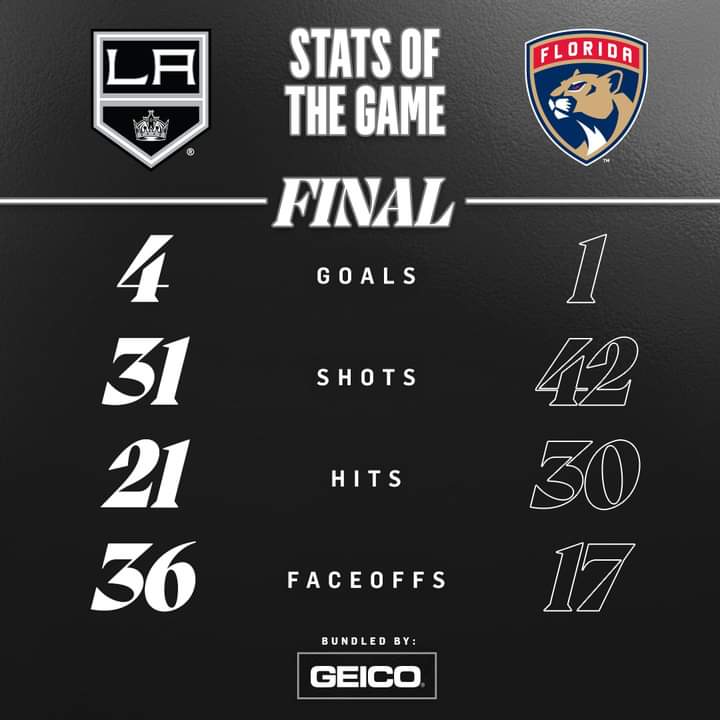 LA

STATS OF THE GAME

FLORIDA

FINAL

4 GOALS 1

31 SHOTS 42

21 HITS 30

36 FACEOFFS 17

BUNDLED BY:

GEICO